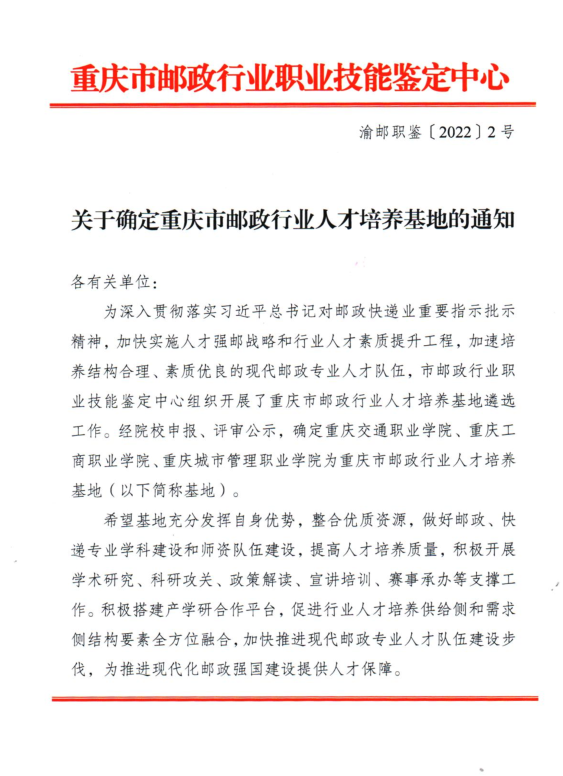 重庆市邮政行业职业技能鉴定中心

渝邮职鉴〔2022〕2号

关于确定重庆市邮政行业人才培养基地的通知

各有关单位：

为深入贯彻落实习近平总书记对邮政快递业重要指示批示精神，加快实施人才强邮战略和行业人才素质提升工程，加速培养结构合理、素质优良的现代邮政专业人才队伍，市邮政行业职业技能鉴定中心组织开展了重庆市邮政行业人才培养基地遴选工作。经院校申报、评审公示，确定重庆交通职业学院、重庆工商职业学院、重庆城市管理职业学院为重庆市邮政行业人才培养基地（以下简称基地）。

希望基地充分发挥自身优势，整合优质资源，做好邮政、快递专业学科建设和师资队伍建设，提高人才培养质量，积极开展学术研究、科研攻关、政策解读、宣讲培训、赛事承办等支撑工作。积极搭建产学研合作平台，促进行业人才培养供给侧和需求侧结构要素全方位融合，加快推进现代邮政专业人才队伍建设步伐，为推进现代化邮政强国建设提供人才保障。